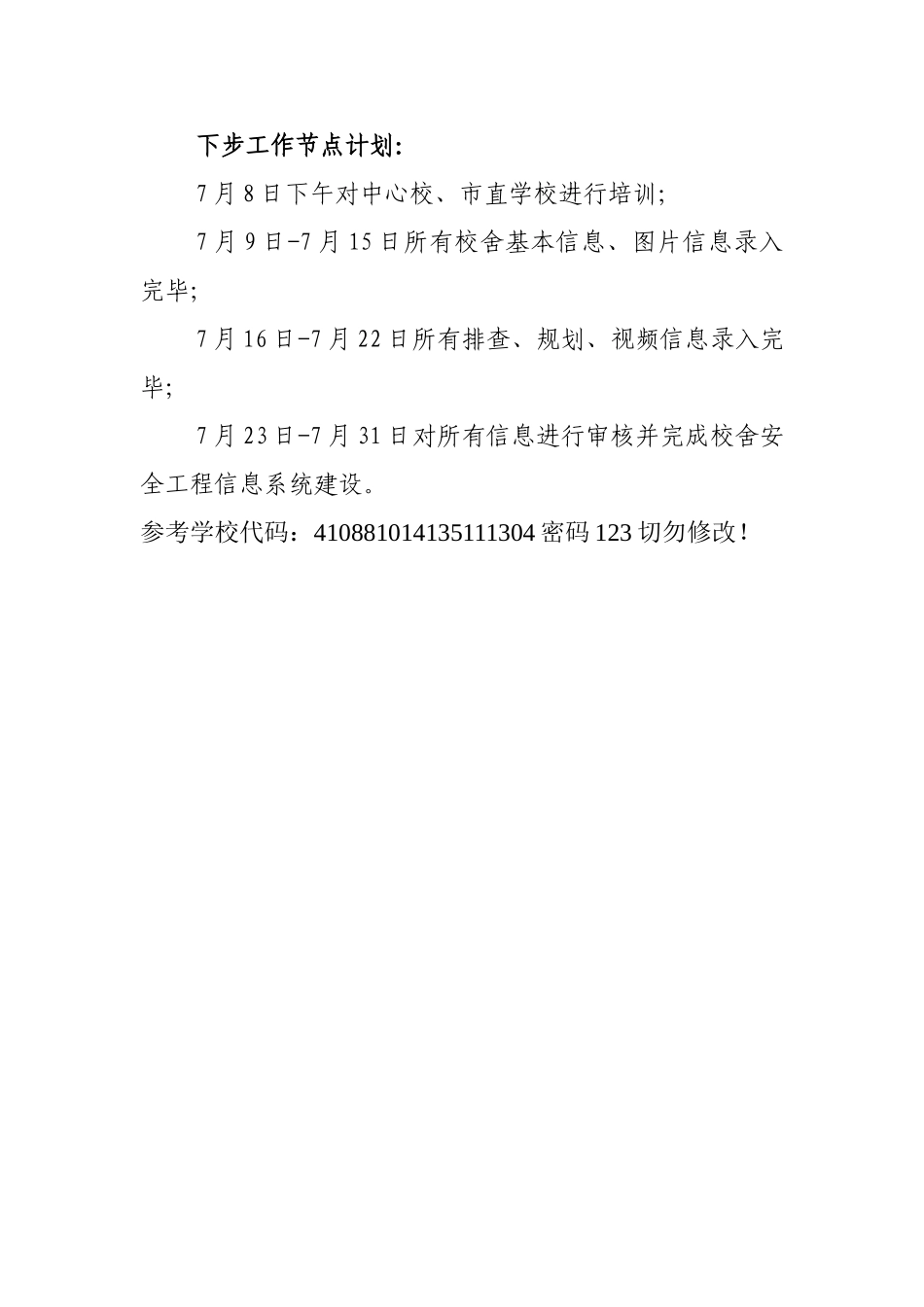 下步工作节点计划:

7月8日下午对中心校、市直学校进行培训;

7月9日-7月15日所有校舍基本信息、图片信息录入完毕;

7月16日-7月22日所有排查、规划、视频信息录入完毕;

7月23日-7月31日对所有信息进行审核并完成校舍安全工程信息系统建设。

参考学校代码：410881014135111304 密码 123 切勿修改！